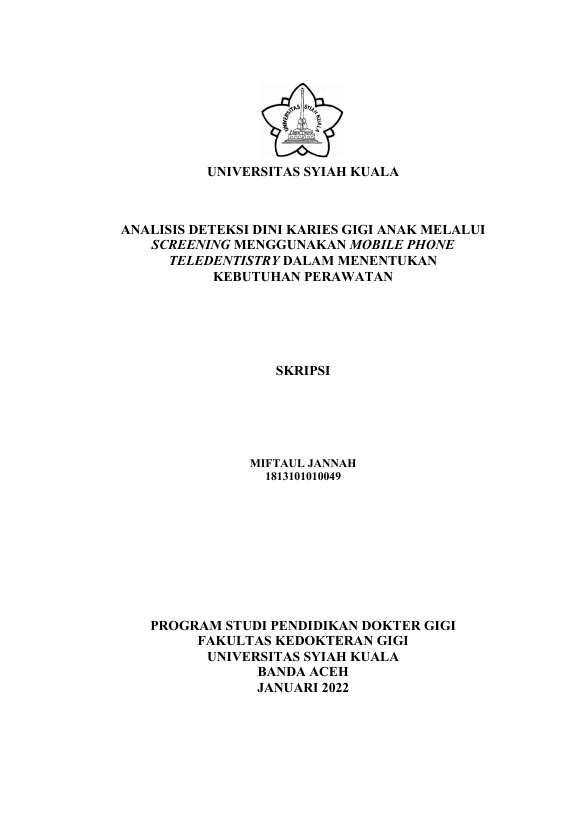 UNIVERSITAS SYIAH KUALA

UNIVERSITAS SYIAH KUALA

ANALISIS DETEKSI DINI KARIES GIGI ANAK MELALUI SCREENING MENGGUNAKAN MOBILE PHONE TELEDENTISTRY DALAM MENENTUKAN KEBUTUHAN PERAWATAN

SKRIPSI

MIFTAUL JANNAH
1813101010049

PROGRAM STUDI PENDIDIKAN DOKTER GIGI
FAKULTAS KEDOKTERAN GIGI
UNIVERSITAS SYIAH KUALA
BANDA ACEH
JANUARI 2022